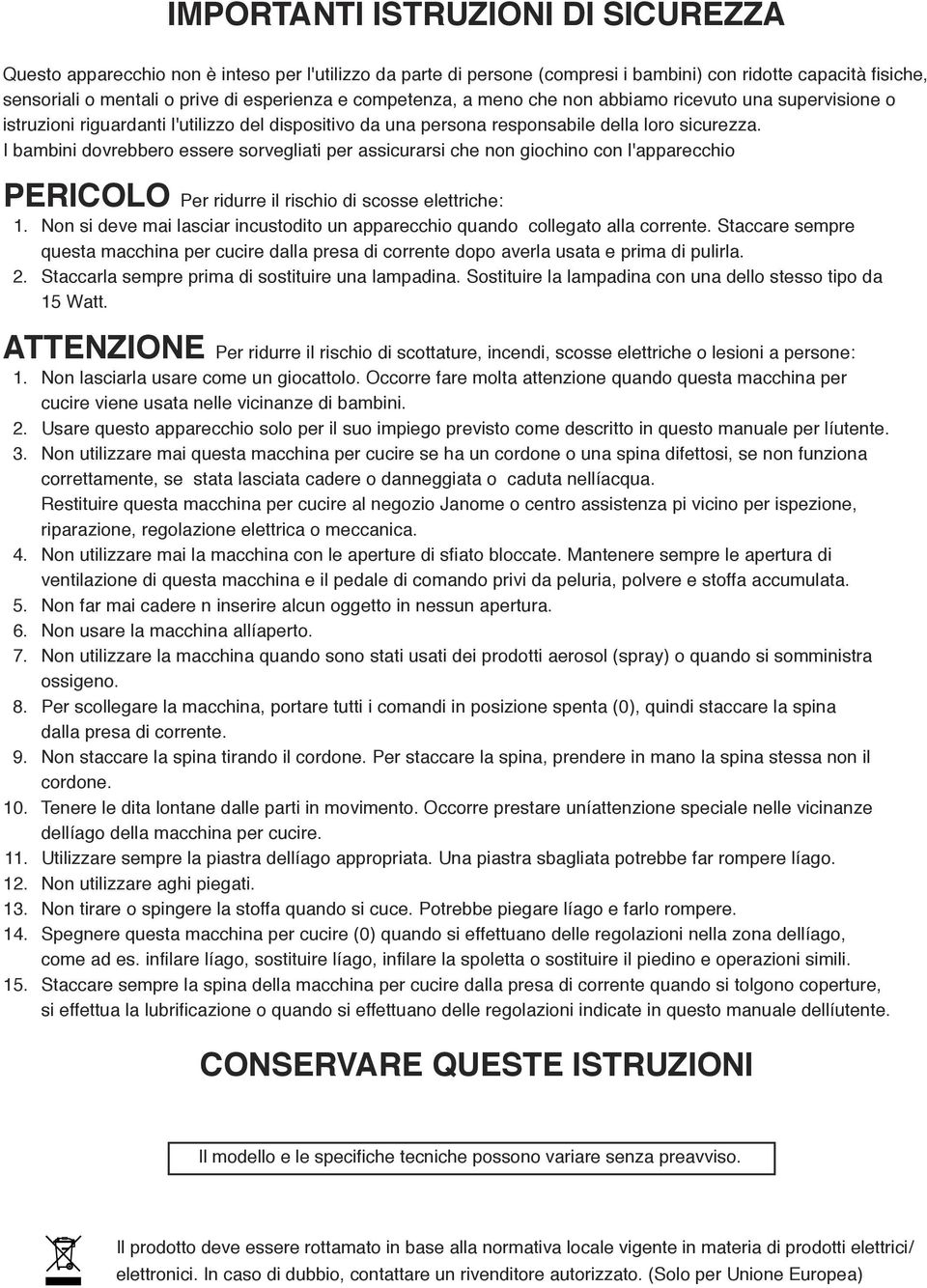 IMPORTANTI ISTRUZIONI DI SICUREZZA

Questo apparecchio non è inteso per l'utilizzo da parte di persone (compresi i bambini) con ridotte capacità fisiche, sensoriali o mentali o prive di esperienza e competenza, a meno che non abbiamo ricevuto una supervisione o istruzioni riguardanti l'utilizzo del dispositivo da una persona responsabile della loro sicurezza. I bambini dovrebbero essere sorvegliati per assicurarsi che non giochino con l'apparecchio

PERICOLO Per ridurre il rischio di scosse elettriche:
1. Non si deve mai lasciar incustodito un apparecchio quando collegato alla corrente. Staccare sempre questa macchina per cucire dalla presa di corrente dopo averla usata e prima di pulirla.
2. Staccarla sempre prima di sostituire una lampadina. Sostituire la lampadina con una dello stesso tipo da 15 Watt.

ATTENZIONE Per ridurre il rischio di scottature, incendi, scosse elettriche o lesioni a persone:
1. Non lasciarla usare come un giocattolo. Occorre fare molta attenzione quando questa macchina per cucire viene usata nelle vicinanze di bambini.
2. Usare questo apparecchio solo per il suo impiego previsto come descritto in questo manuale per líutente.
3. Non utilizzare mai questa macchina per cucire se ha un cordone o una spina difettosi, se non funziona correttamente, se stata lasciata cadere o danneggiata o caduta nellíacqua.
Restituire questa macchina per cucire al negozio Janome o centro assistenza pi vicino per ispezione, riparazione, regolazione elettrica o meccanica.
4. Non utilizzare mai la macchina con le aperture di sfiato bloccate. Mantenere sempre le apertura di ventilazione di questa macchina e il pedale di comando privi da peluria, polvere e stoffa accumulata.
5. Non far mai cadere n inserire alcun oggetto in nessun apertura.
6. Non usare la macchina allíaperto.
7. Non utilizzare la macchina quando sono stati usati dei prodotti aerosol (spray) o quando si somministra ossigeno.
8. Per scollegare la macchina, portare tutti i comandi in posizione spenta (0), quindi staccare la spina dalla presa di corrente.
9. Non staccare la spina tirando il cordone. Per staccare la spina, prendere in mano la spina stessa non il cordone.
10. Tenere le dita lontane dalle parti in movimento. Occorre prestare uníattenzione speciale nelle vicinanze dellíago della macchina per cucire.
11. Utilizzare sempre la piastra dellíago appropriata. Una piastra sbagliata potrebbe far rompere líago.
12. Non utilizzare aghi piegati.
13. Non tirare o spingere la stoffa quando si cuce. Potrebbe piegare líago e farlo rompere.
14. Spegnere questa macchina per cucire (0) quando si effettuano delle regolazioni nella zona dellíago, come ad es. infilare líago, sostituire líago, infilare la spoletta o sostituire il piedino e operazioni simili.
15. Staccare sempre la spina della macchina per cucire dalla presa di corrente quando si tolgono coperture, si effettua la lubrificazione o quando si effettuano delle regolazioni indicate in questo manuale dellíutente.

CONSERVARE QUESTE ISTRUZIONI

Il modello e le specifiche tecniche possono variare senza preavviso.

Il prodotto deve essere rottamato in base alla normativa locale vigente in materia di prodotti elettrici/ elettronici. In caso di dubbio, contattare un rivenditore autorizzato. (Solo per Unione Europea)